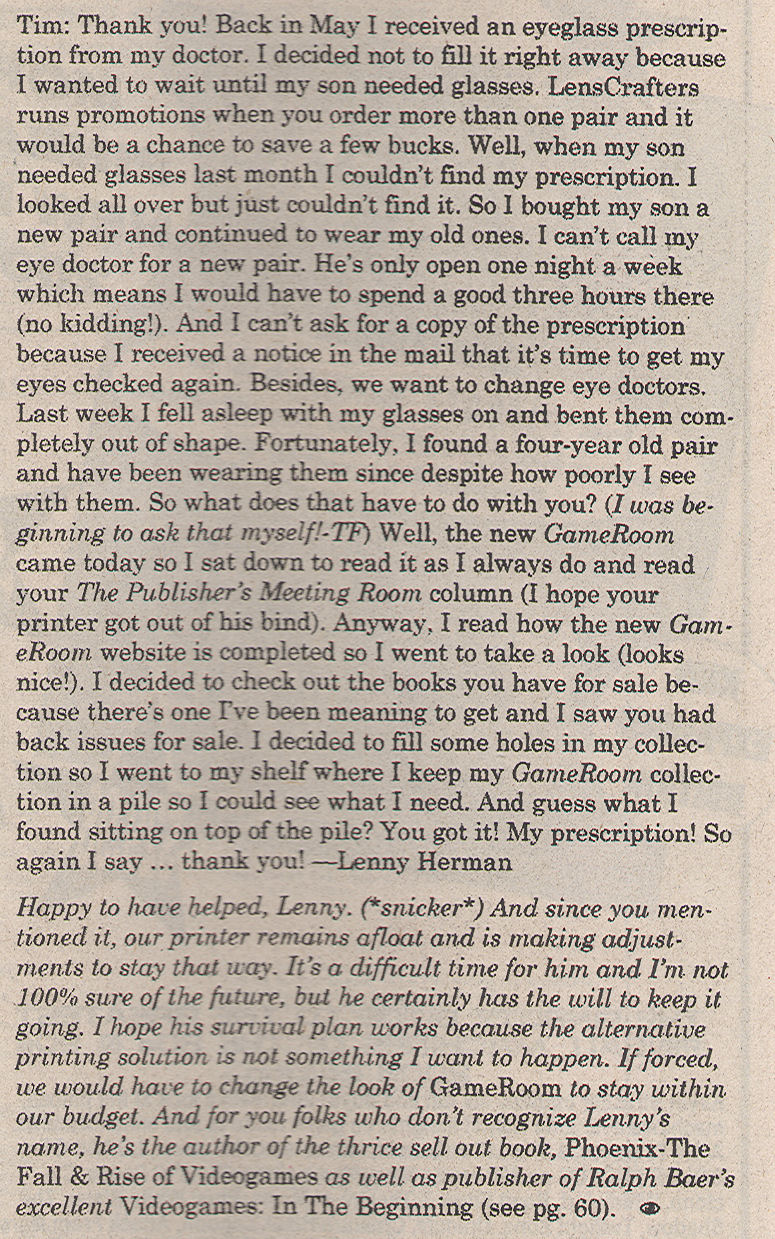 Tim: Thank you! Back in May I received an eyeglass prescription from my doctor. I decided not to fill it right away because I wanted to wait until my son needed glasses. LensCrafters runs promotions when you order more than one pair and it would be a chance to save a few bucks. Well, when my son needed glasses last month I couldn't find my prescription. I looked all over but just couldn't find it. So I bought my son a new pair and continued to wear my old ones. I can't call my eye doctor for a new pair. He's only open one night a week which means I would have to spend a good three hours there (no kidding!). And I can't ask for a copy of the prescription because I received a notice in the mail that it's time to get my eyes checked again. Besides, we want to change eye doctors. Last week I fell asleep with my glasses on and bent them completely out of shape. Fortunately, I found a four-year old pair and have been wearing them since despite how poorly I see with them. So what does that have to do with you? (I was beginning to ask that myself!-TF) Well, the new GameRoom came today so I sat down to read it as I always do and read your The Publisher's Meeting Room column (I hope your printer got out of his bind). Anyway, I read how the new GameRoom website is completed so I went to take a look (looks nice!). I decided to check out the books you have for sale because there's one I've been meaning to get and I saw you had back issues for sale. I decided to fill some holes in my collection so I went to my shelf where I keep my GameRoom collection in a pile so I could see what I need. And guess what I found sitting on top of the pile? You got it! My prescription! So again I say ... thank you! —Lenny Herman

Happy to have helped, Lenny. (*snicker*) And since you mentioned it, our printer remains afloat and is making adjustments to stay that way. It's a difficult time for him and I'm not 100% sure of the future, but he certainly has the will to keep it going. I hope his survival plan works because the alternative printing solution is not something I want to happen. If forced, we would have to change the look of GameRoom to stay within our budget. And for you folks who don't recognize Lenny's name, he's the author of the thrice sell out book, Phoenix-The Fall & Rise of Videogames as well as publisher of Ralph Baer's excellent Videogames: In The Beginning (see pg. 60).